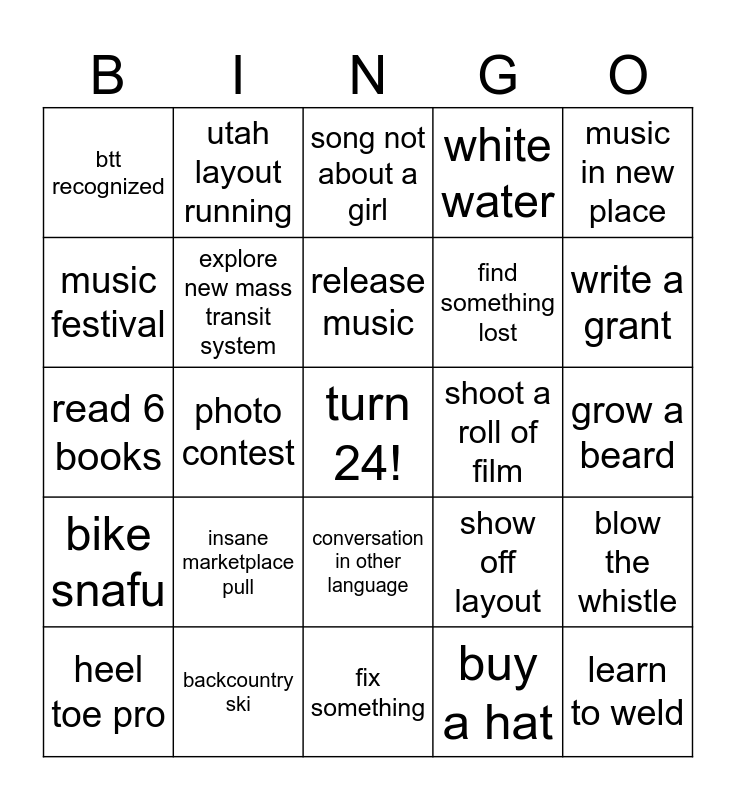 | B | I | N | G | O |
|---|---|---|---|---|
| btt recognized | utah layout running | song not about a girl | white water | music in new place |
| music festival | explore new mass transit system | release music | find something lost | write a grant |
| read 6 books | photo contest | turn 24! | shoot a roll of film | grow a beard |
| bike snafu | insane marketplace pull | conversation in other language | show off layout | blow the whistle |
| heel toe pro | backcountry ski | fix something | buy a hat | learn to weld |